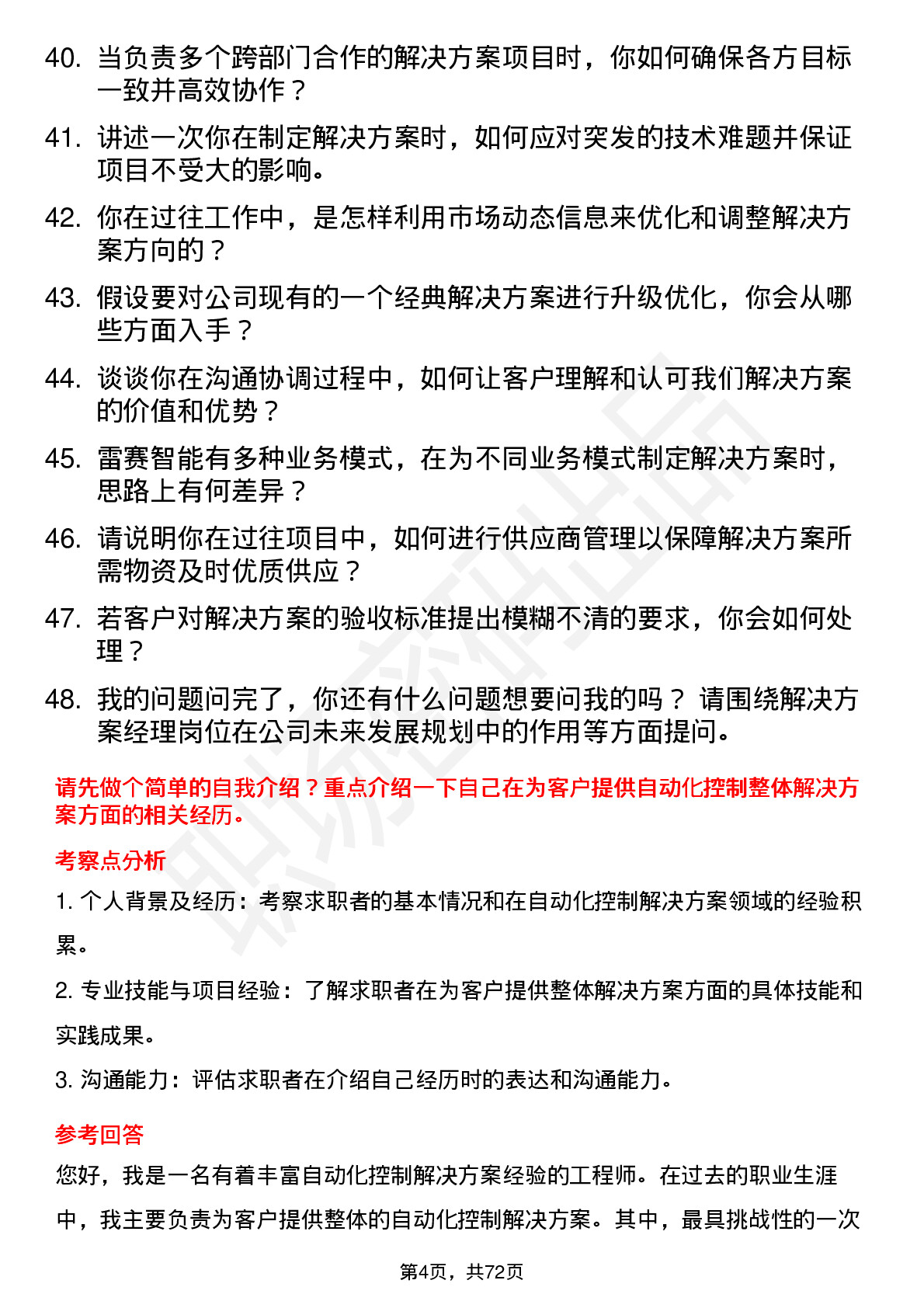 40. 当负责多个跨部门合作的解决方案项目时，你如何确保各方目标一致并高效协作？

41. 讲述一次你在制定解决方案时，如何应对突发的技术难题并保证项目不受大的影响。

42. 你在过往工作中，是怎样利用市场动态信息来优化和调整解决方案方向的？

43. 假设要对公司现有的一个经典解决方案进行升级优化，你会从哪些方面入手？

44. 谈谈你在沟通协调过程中，如何让客户理解和认可我们解决方案的价值和优势？

45. 雷赛智能有多种业务模式，在为不同业务模式制定解决方案时，思路上有何差异？

46. 请说明你在过往项目中，如何进行供应商管理以保障解决方案所需物资及时优质供应？

47. 若客户对解决方案的验收标准提出模糊不清的要求，你会如何处理？

48. 我的问题问完了，你还有什么问题想要问我的吗？ 请围绕解决方案经理岗位在公司未来发展规划中的作用等方面提问。

请先做个简单的自我介绍？重点介绍一下自己在为客户提供自动化控制整体解决方案方面的相关经历。

考察点分析

1. 个人背景及经历：考察求职者的基本情况和在自动化控制解决方案领域的经验积累。

2. 专业技能与项目经验：了解求职者在为客户提供整体解决方案方面的具体技能和实践成果。

3. 沟通能力：评估求职者在介绍自己经历时的表达和沟通能力。

参考回答

您好，我是一名有着丰富自动化控制解决方案经验的工程师。在过去的职业生涯中，我主要负责为客户提供整体的自动化控制解决方案。其中，最具挑战性的一次

第4页，共72页